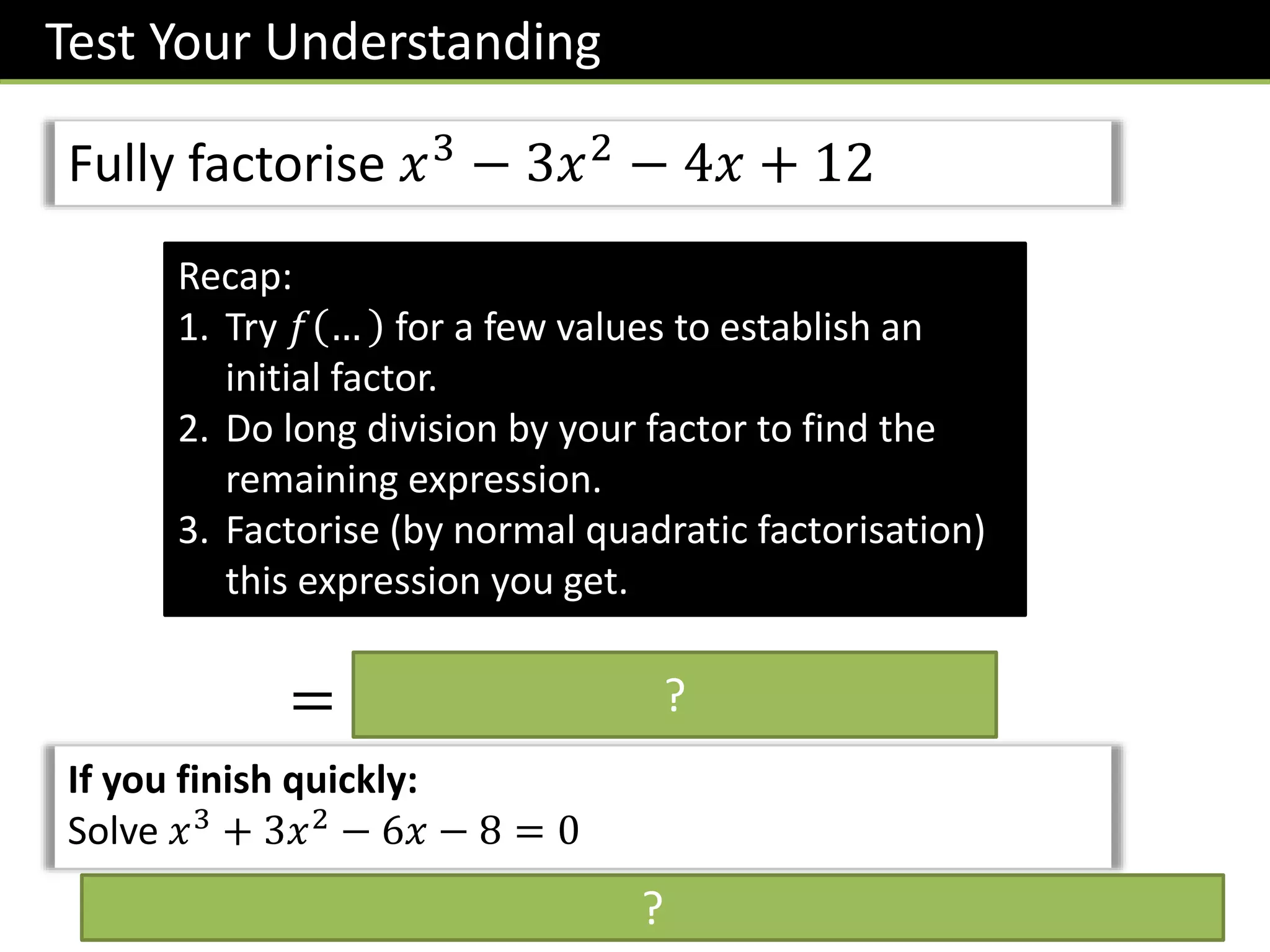 Test Your Understanding

Fully factorise $x^3 - 3x^2 - 4x + 12$

Recap:
1. Try $f(\ldots)$ for a few values to establish an initial factor.
2. Do long division by your factor to find the remaining expression.
3. Factorise (by normal quadratic factorisation) this expression you get.

$=$ ?

If you finish quickly:
Solve $x^3 + 3x^2 - 6x - 8 = 0$

?